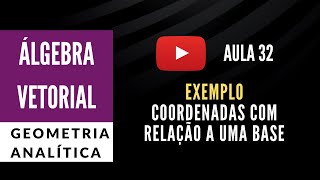 ÁLGEBRA VETORIAL

GEOMETRIA ANALÍTICA

AULA 32

EXEMPLO
COORDENADAS COM RELAÇÃO A UMA BASE